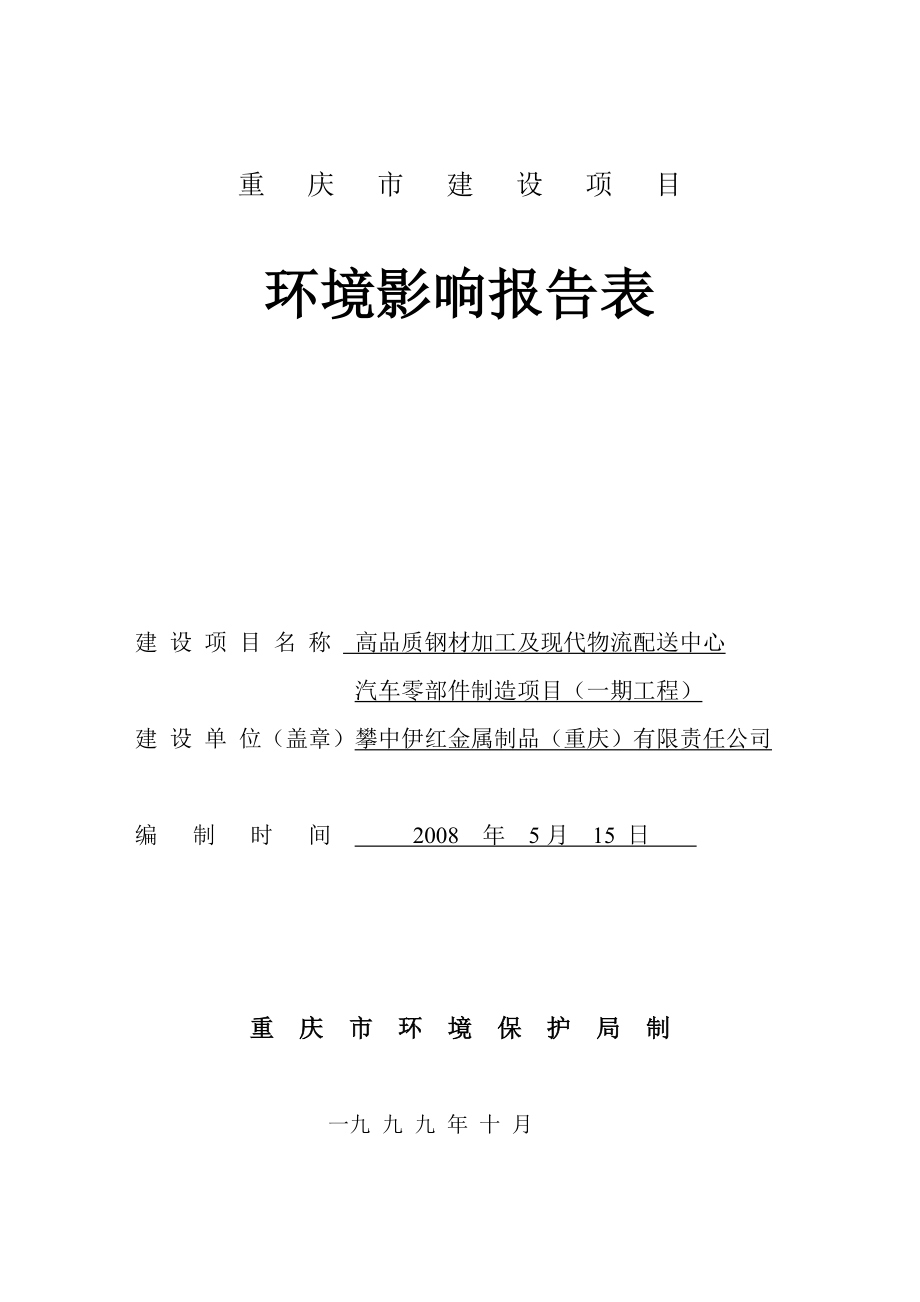 重 庆 市 建 设 项 目

环境影响报告表

建 设 项 目 名 称 高品质钢材加工及现代物流配送中心
汽车零部件制造项目（一期工程）
建 设 单 位（盖章）攀中伊红金属制品（重庆）有限责任公司

编 制 时 间 2008 年 5 月 15 日

重 庆 市 环 境 保 护 局 制

一九 九 九 年 十 月